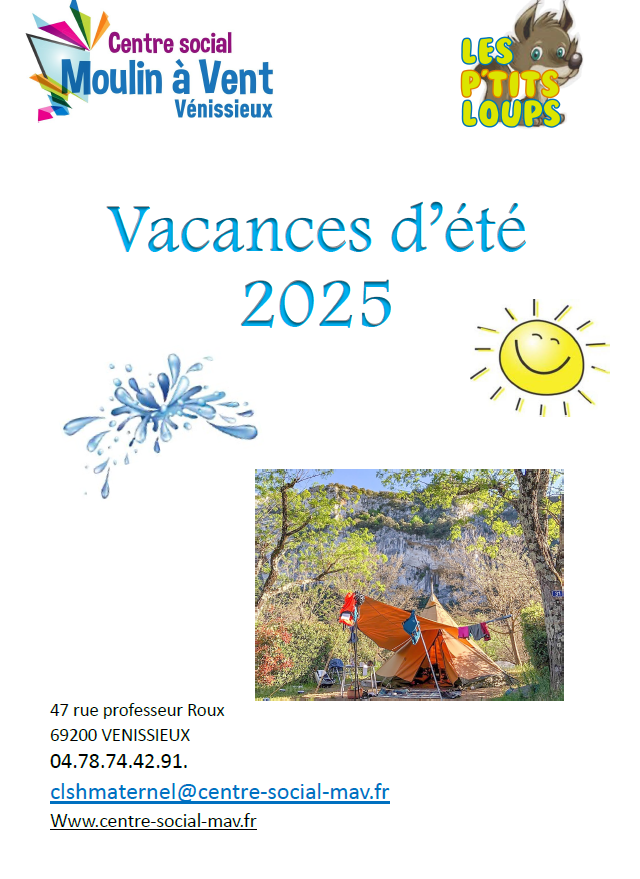 Centre social
Moulin à Vent
Vénissieux

LES
P'TITS
LOUPS

Vacances d'été
2025

47 rue professeur Roux
69200 VENISSIEUX
04.78.74.42.91.
clshmaternel@centre-social-mav.fr
Www.centre-social-mav.fr